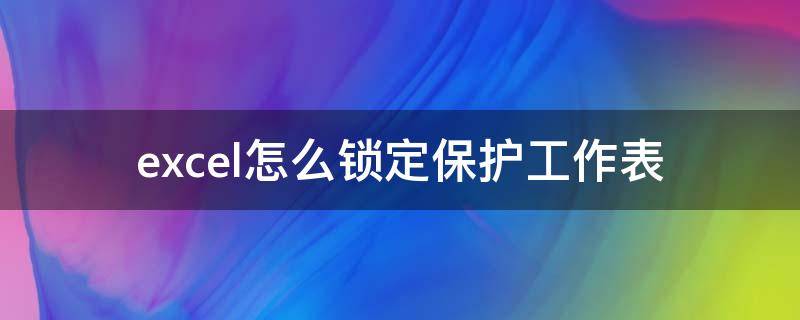 excel怎么锁定保护工作表